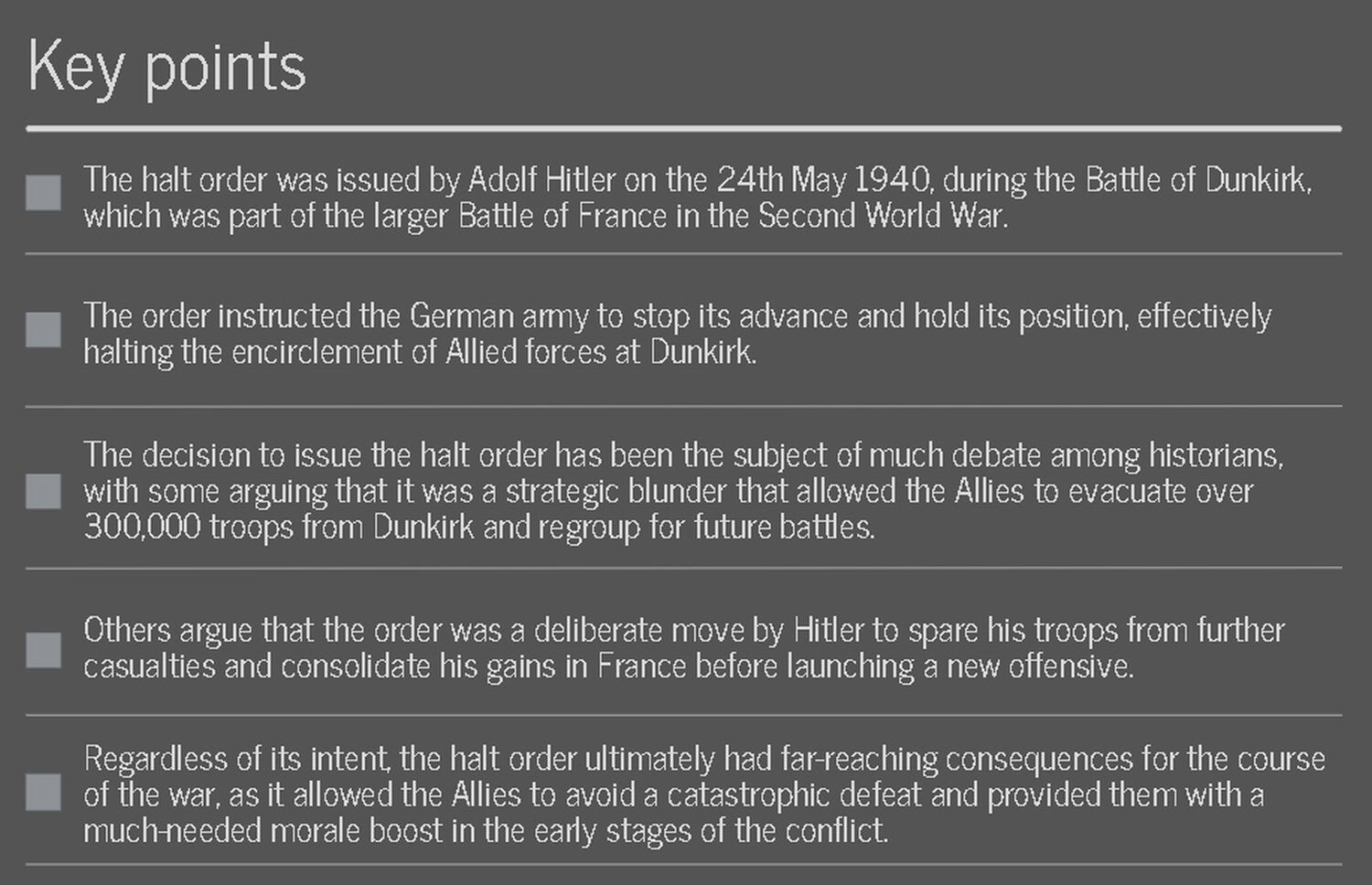 Key points

The halt order was issued by Adolf Hitler on the 24th May 1940, during the Battle of Dunkirk, which was part of the larger Battle of France in the Second World War.

The order instructed the German army to stop its advance and hold its position, effectively halting the encirclement of Allied forces at Dunkirk.

The decision to issue the halt order has been the subject of much debate among historians, with some arguing that it was a strategic blunder that allowed the Allies to evacuate over 300,000 troops from Dunkirk and regroup for future battles.

Others argue that the order was a deliberate move by Hitler to spare his troops from further casualties and consolidate his gains in France before launching a new offensive.

Regardless of its intent, the halt order ultimately had far-reaching consequences for the course of the war, as it allowed the Allies to avoid a catastrophic defeat and provided them with a much-needed morale boost in the early stages of the conflict.